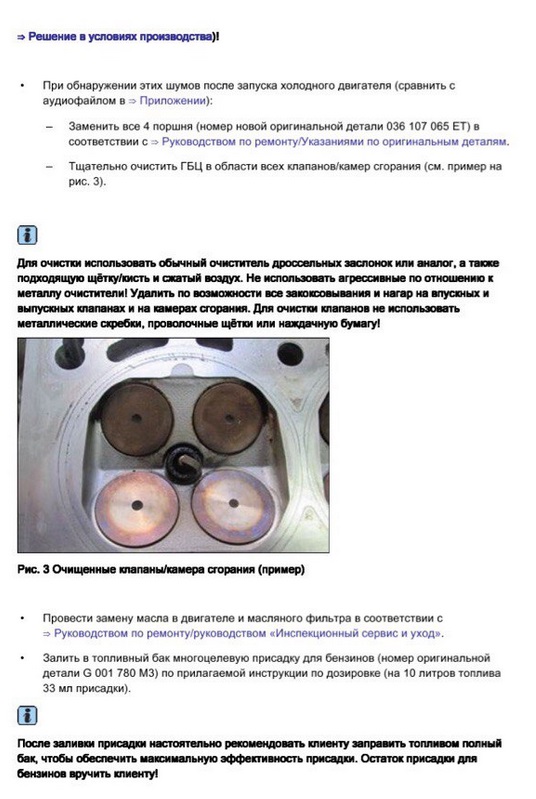 ⇒ Решение в условиях производства)!

• При обнаружении этих шумов после запуска холодного двигателя (сравнить с аудиофайлом в ⇒ Приложении):

– Заменить все 4 поршня (номер новой оригинальной детали 036 107 065 ET) в соответствии с ⇒ Руководством по ремонту/Указаниями по оригинальным деталям.

– Тщательно очистить ГБЦ в области всех клапанов/камер сгорания (см. пример на рис. 3).

i

Для очистки использовать обычный очиститель дроссельных заслонок или аналог, а также подходящую щётку/кисть и сжатый воздух. Не использовать агрессивные по отношению к металлу очистители! Удалить по возможности все закоксовывания и нагар на впускных и выпускных клапанах и на камерах сгорания. Для очистки клапанов не использовать металлические скребки, проволочные щётки или наждачную бумагу!

Рис. 3 Очищенные клапаны/камера сгорания (пример)

• Провести замену масла в двигателе и масляного фильтра в соответствии с ⇒ Руководством по ремонту/руководством «Инспекционный сервис и уход».

• Залить в топливный бак многоцелевую присадку для бензинов (номер оригинальной детали G 001 780 M3) по прилагаемой инструкции по дозировке (на 10 литров топлива 33 мл присадки).

i

После заливки присадки настоятельно рекомендовать клиенту заправить топливом полный бак, чтобы обеспечить максимальную эффективность присадки. Остаток присадки для бензинов вручить клиенту!